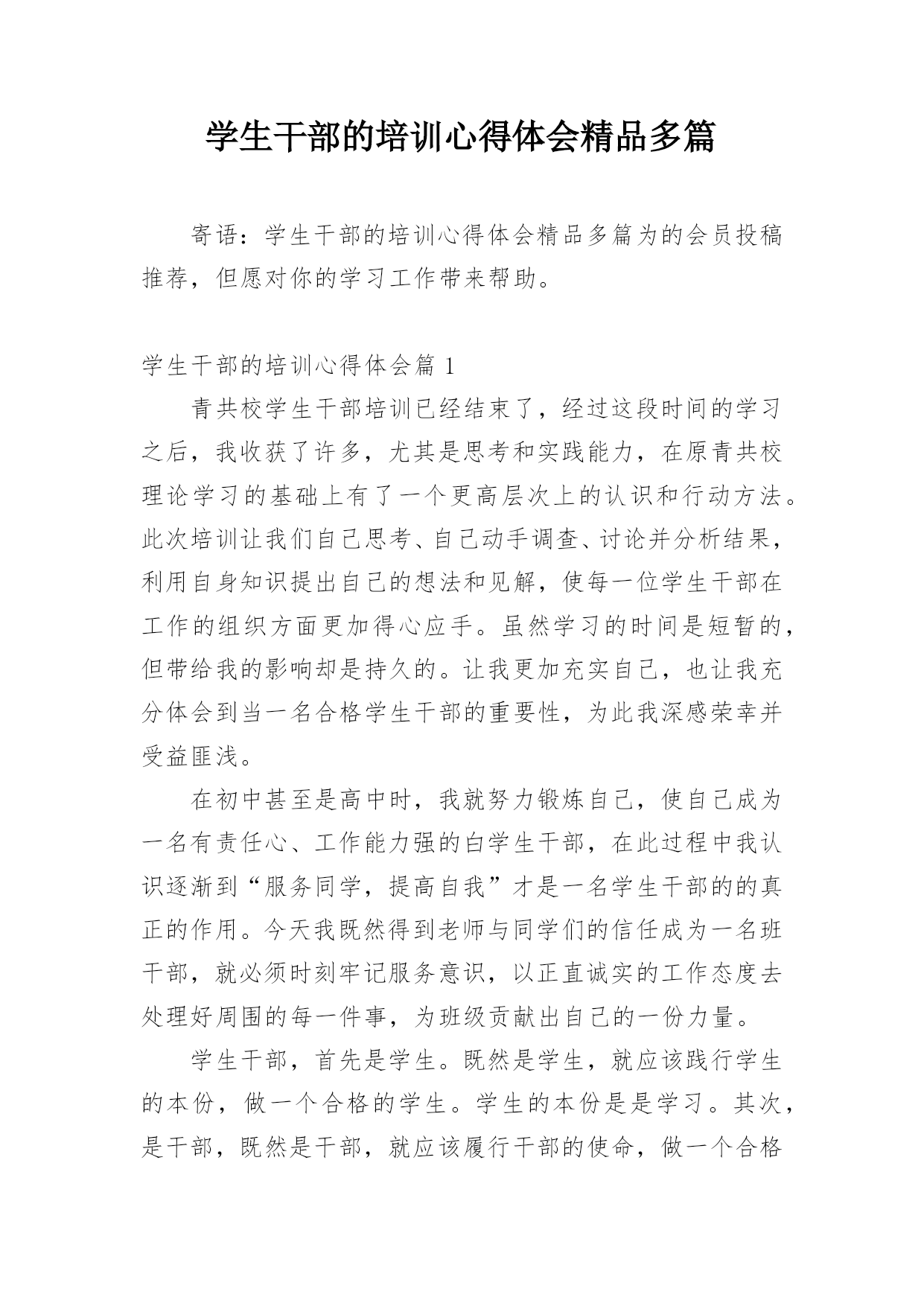 学生干部的培训心得体会精品多篇

寄语：学生干部的培训心得体会精品多篇为的会员投稿推荐，但愿对你的学习工作带来帮助。

学生干部的培训心得体会篇 1

青共校学生干部培训已经结束了，经过这段时间的学习之后，我收获了许多，尤其是思考和实践能力，在原青共校理论学习的基础上有了一个更高层次上的认识和行动方法。此次培训让我们自己思考、自己动手调查、讨论并分析结果，利用自身知识提出自己的想法和见解，使每一位学生干部在工作的组织方面更加得心应手。虽然学习的时间是短暂的，但带给我的影响却是持久的。让我更加充实自己，也让我充分体会到当一名合格学生干部的重要性，为此我深感荣幸并受益匪浅。

在初中甚至是高中时，我就努力锻炼自己，使自己成为一名有责任心、工作能力强的白学生干部，在此过程中我认识逐渐到“服务同学，提高自我”才是一名学生干部的的真正的作用。今天我既然得到老师与同学们的信任成为一名班干部，就必须时刻牢记服务意识，以正直诚实的工作态度去处理好周围的每一件事，为班级贡献出自己的一份力量。

学生干部，首先是学生。既然是学生，就应该践行学生的本份，做一个合格的学生。学生的本份是是学习。其次，是干部，既然是干部，就应该履行干部的使命，做一个合格